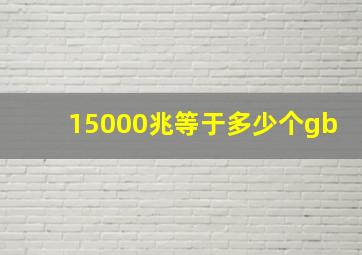 15000兆等于多少个gb